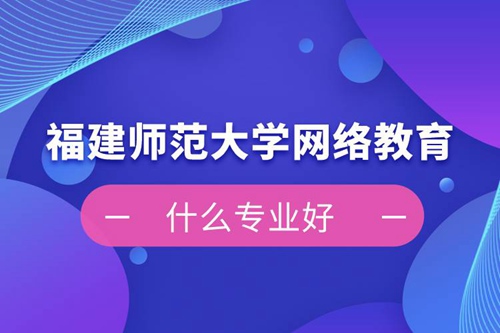 福建师范大学网络教育

— 什么专业好 —